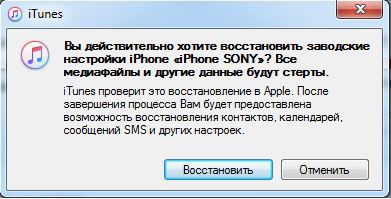 iTunes

Вы действительно хотите восстановить заводские настройки iPhone «iPhone SONY»? Все медиафайлы и другие данные будут стерты.

iTunes проверит это восстановление в Apple. После завершения процесса Вам будет предоставлена возможность восстановления контактов, календарей, сообщений SMS и других настроек.

Восстановить

Отменить